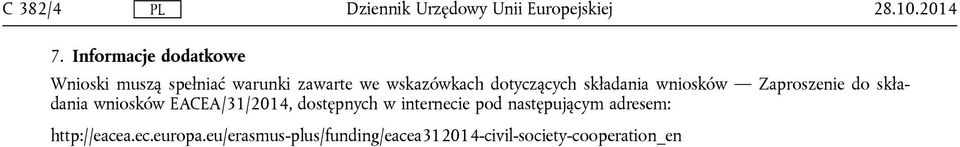 C 382/4 PL Dziennik Urzędowy Unii Europejskiej 28.10.2014

7. **Informacje dodatkowe**

Wnioski muszą spełniać warunki zawarte we wskazówkach dotyczących składania wniosków — Zaproszenie do składania wniosków EACEA/31/2014, dostępnych w internecie pod następującym adresem:

http://eacea.ec.europa.eu/erasmus-plus/funding/eacea312014-civil-society-cooperation_en